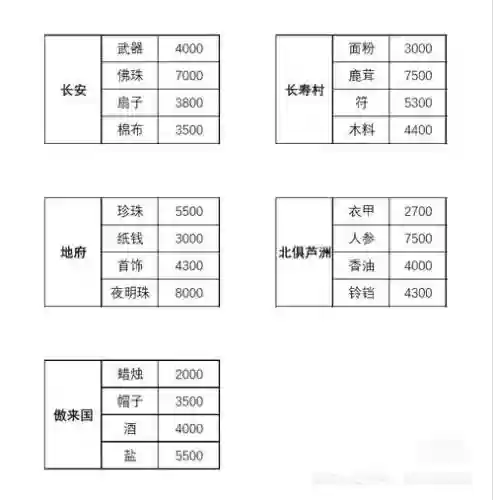 | 长安 | 武器 | 4000 |
|---|---|---|
| | 佛珠 | 7000 |
| | 扇子 | 3800 |
| | 棉布 | 3500 |

| 长寿村 | 面粉 | 3000 |
|---|---|---|
| | 鹿茸 | 7500 |
| | 符 | 5300 |
| | 木料 | 4400 |

| 地府 | 珍珠 | 5500 |
|---|---|---|
| | 纸钱 | 3000 |
| | 首饰 | 4300 |
| | 夜明珠 | 8000 |

| 北俱芦洲 | 衣甲 | 2700 |
|---|---|---|
| | 人参 | 7500 |
| | 香油 | 4000 |
| | 铃铛 | 4300 |

| 傲来国 | 蜡烛 | 2000 |
|---|---|---|
| | 帽子 | 3500 |
| | 酒 | 4000 |
| | 盐 | 5500 |